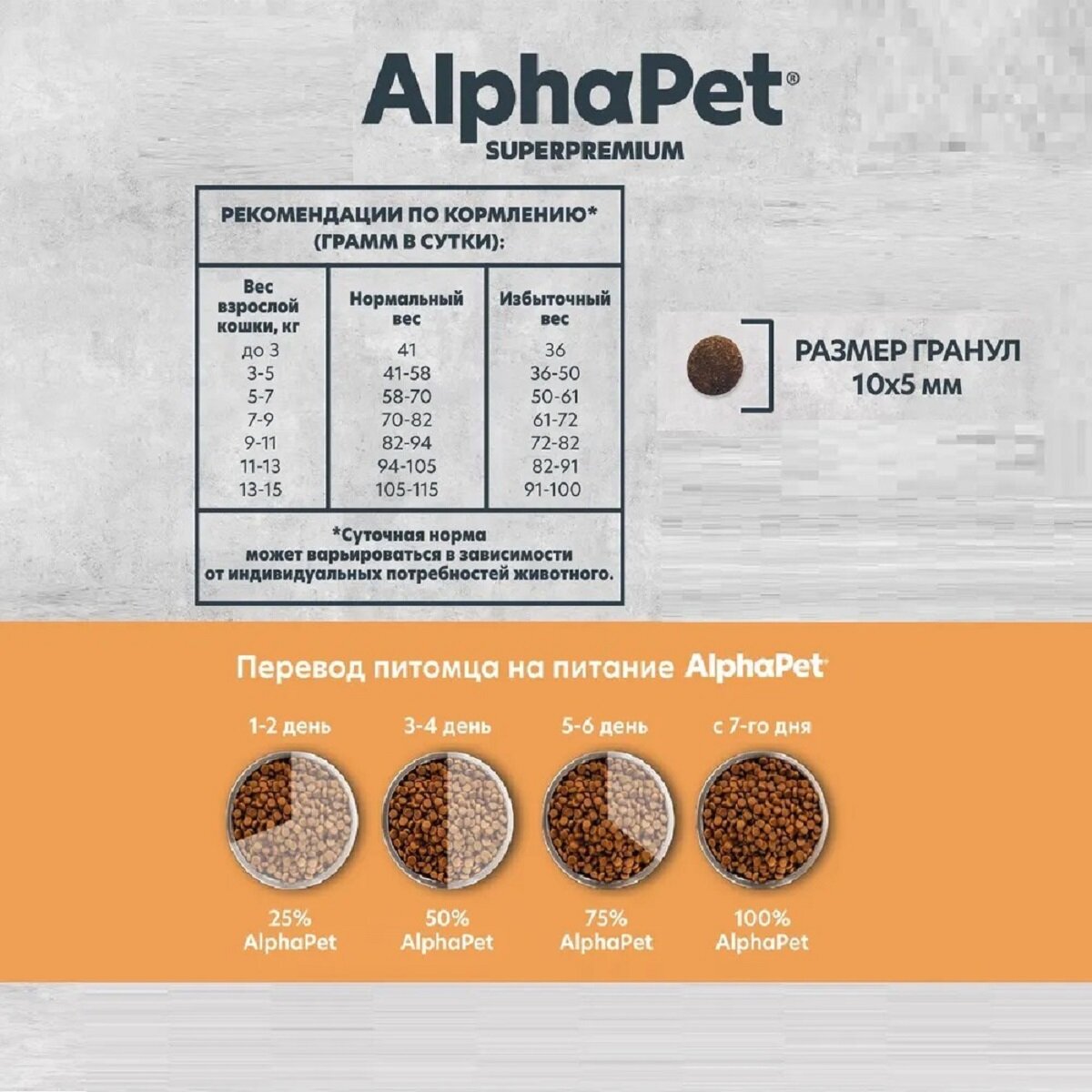 AlphaPet®
SUPERPREMIUM

РЕКОМЕНДАЦИИ ПО КОРМЛЕНИЮ*
(ГРАММ В СУТКИ):

| Вес взрослой кошки, кг | Нормальный вес | Избыточный вес |
|---|---|---|
| до 3 | 41 | 36 |
| 3-5 | 41-58 | 36-50 |
| 5-7 | 58-70 | 50-61 |
| 7-9 | 70-82 | 61-72 |
| 9-11 | 82-94 | 72-82 |
| 11-13 | 94-105 | 82-91 |
| 13-15 | 105-115 | 91-100 |

*Суточная норма может варьироваться в зависимости от индивидуальных потребностей животного.

РАЗМЕР ГРАНУЛ
10х5 мм

Перевод питомца на питание AlphaPet®

1-2 день
3-4 день
5-6 день
с 7-го дня

25%
AlphaPet

50%
AlphaPet

75%
AlphaPet

100%
AlphaPet